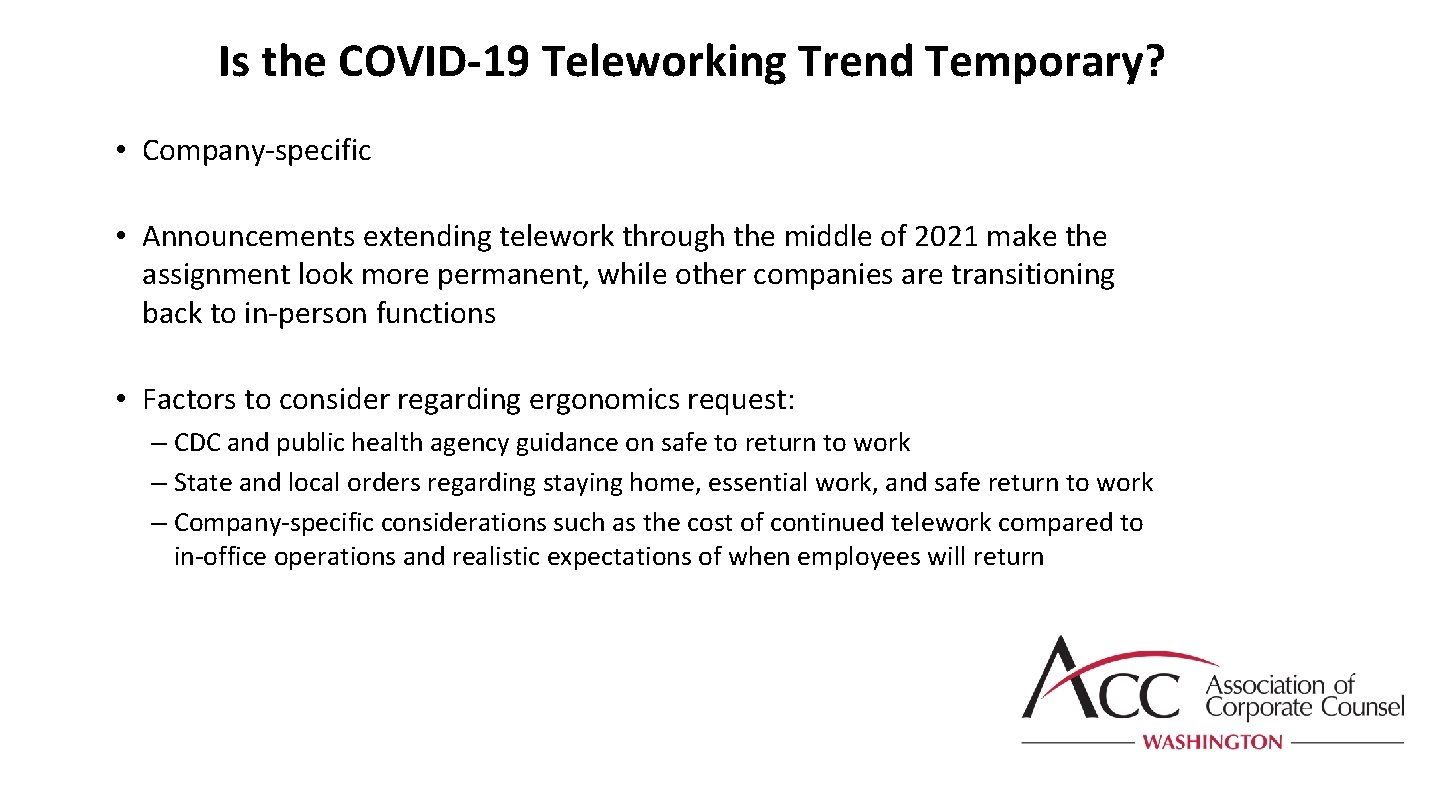 Is the COVID-19 Teleworking Trend Temporary?

• Company-specific

• Announcements extending telework through the middle of 2021 make the assignment look more permanent, while other companies are transitioning back to in-person functions

• Factors to consider regarding ergonomics request:
– CDC and public health agency guidance on safe to return to work
– State and local orders regarding staying home, essential work, and safe return to work
– Company-specific considerations such as the cost of continued telework compared to in-office operations and realistic expectations of when employees will return

ACC Association of Corporate Counsel
WASHINGTON